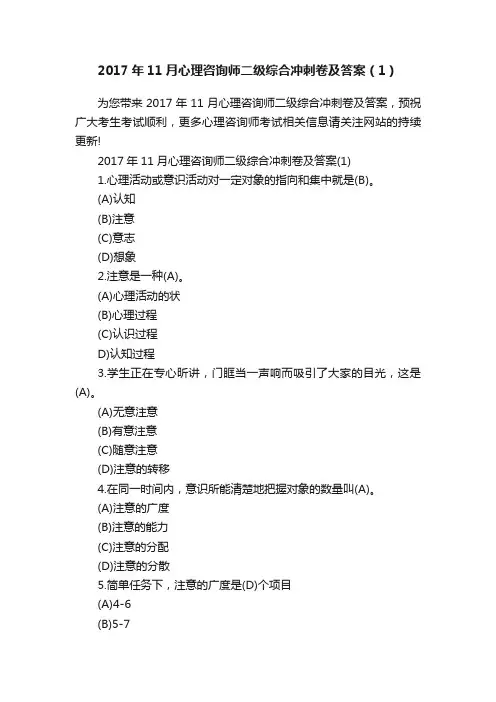 2017年11月心理咨询师二级综合冲刺卷及答案（1）

为您带来2017年11月心理咨询师二级综合冲刺卷及答案，预祝广大考生考试顺利，更多心理咨询师考试相关信息请关注网站的持续更新!

2017年11月心理咨询师二级综合冲刺卷及答案(1)

1.心理活动或意识活动对一定对象的指向和集中就是(B)。

(A)认知

(B)注意

(C)意志

(D)想象

2.注意是一种(A)。

(A)心理活动的状

(B)心理过程

(C)认识过程

D)认知过程

3.学生正在专心听讲，门眶当一声响而吸引了大家的目光，这是(A)。

(A)无意注意

(B)有意注意

(C)随意注意

(D)注意的转移

4.在同一时间内，意识所能清楚地把握对象的数量叫(A)。

(A)注意的广度

(B)注意的能力

(C)注意的分配

(D)注意的分散

5.简单任务下，注意的广度是(D)个项目

(A)4-6

(B)5-7